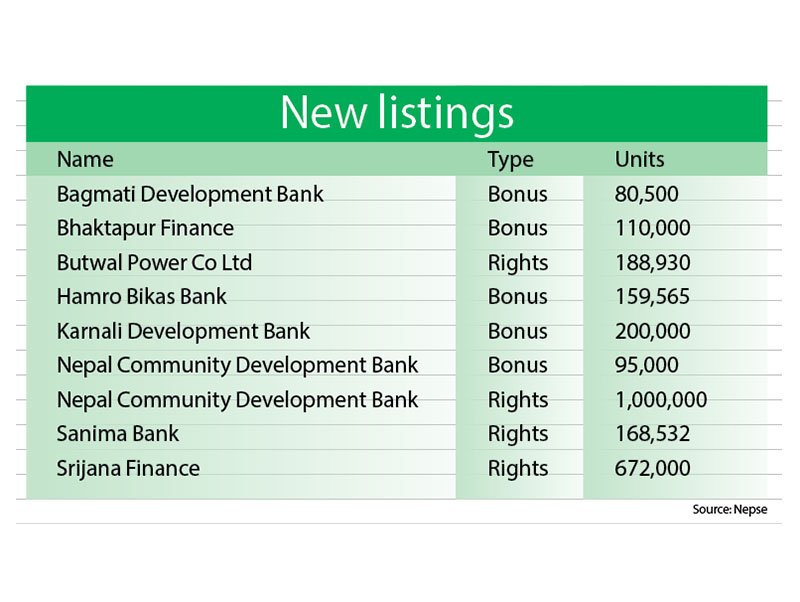 New listings

| Name | Type | Units |
|---|---|---|
| Bagmati Development Bank | Bonus | 80,500 |
| Bhaktapur Finance | Bonus | 110,000 |
| Butwal Power Co Ltd | Rights | 188,930 |
| Hamro Bikas Bank | Bonus | 159,565 |
| Karnali Development Bank | Bonus | 200,000 |
| Nepal Community Development Bank | Bonus | 95,000 |
| Nepal Community Development Bank | Rights | 1,000,000 |
| Sanima Bank | Rights | 168,532 |
| Srijana Finance | Rights | 672,000 |

Source: Nepse